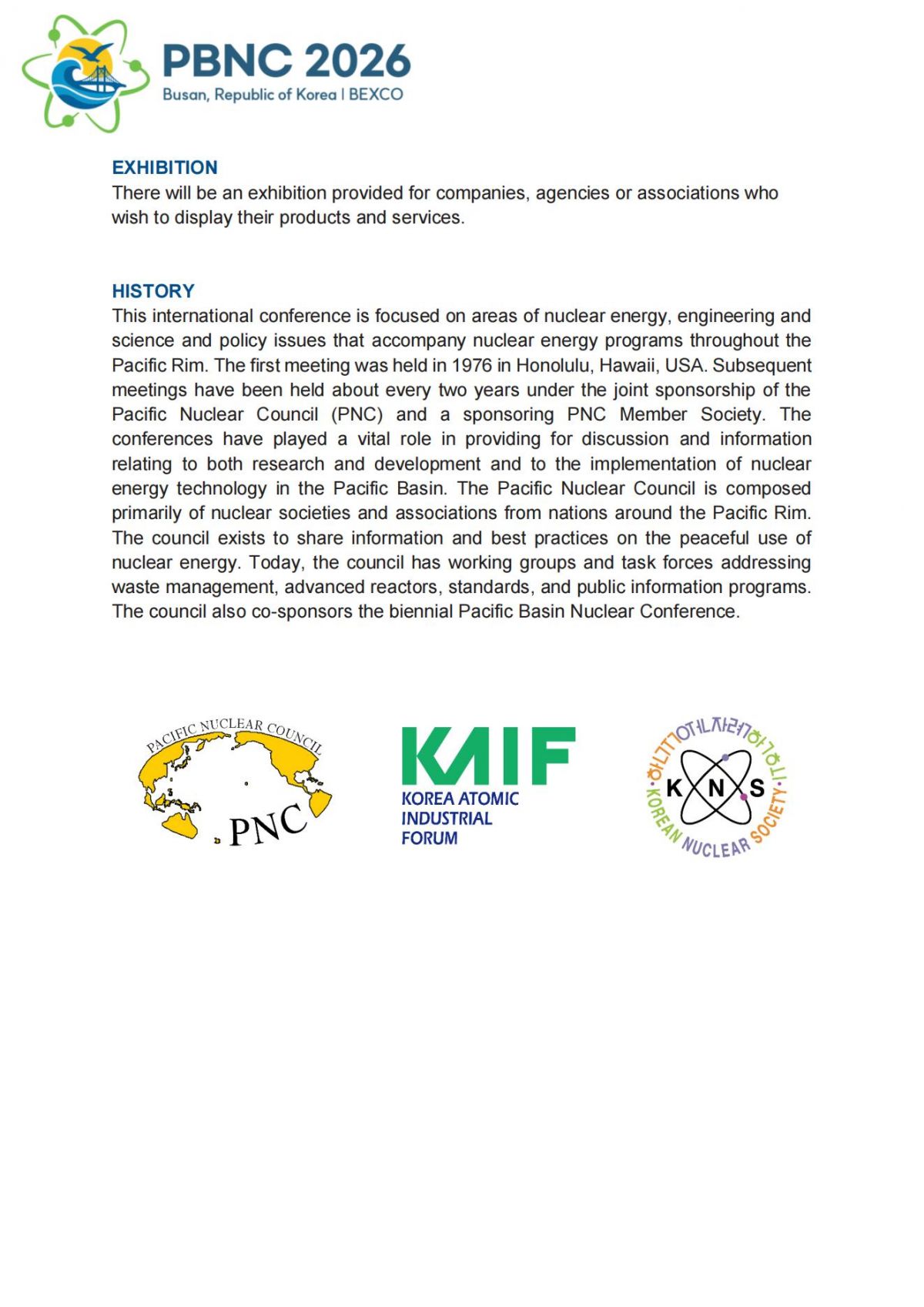 PBNC 2026
Busan, Republic of Korea | BEXCO

EXHIBITION
There will be an exhibition provided for companies, agencies or associations who wish to display their products and services.

HISTORY
This international conference is focused on areas of nuclear energy, engineering and science and policy issues that accompany nuclear energy programs throughout the Pacific Rim. The first meeting was held in 1976 in Honolulu, Hawaii, USA. Subsequent meetings have been held about every two years under the joint sponsorship of the Pacific Nuclear Council (PNC) and a sponsoring PNC Member Society. The conferences have played a vital role in providing for discussion and information relating to both research and development and to the implementation of nuclear energy technology in the Pacific Basin. The Pacific Nuclear Council is composed primarily of nuclear societies and associations from nations around the Pacific Rim. The council exists to share information and best practices on the peaceful use of nuclear energy. Today, the council has working groups and task forces addressing waste management, advanced reactors, standards, and public information programs. The council also co-sponsors the biennial Pacific Basin Nuclear Conference.

PACIFIC NUCLEAR COUNCIL
PNC

KAIF
KOREA ATOMIC INDUSTRIAL FORUM

한국원자력학회
K N S
KOREAN NUCLEAR SOCIETY